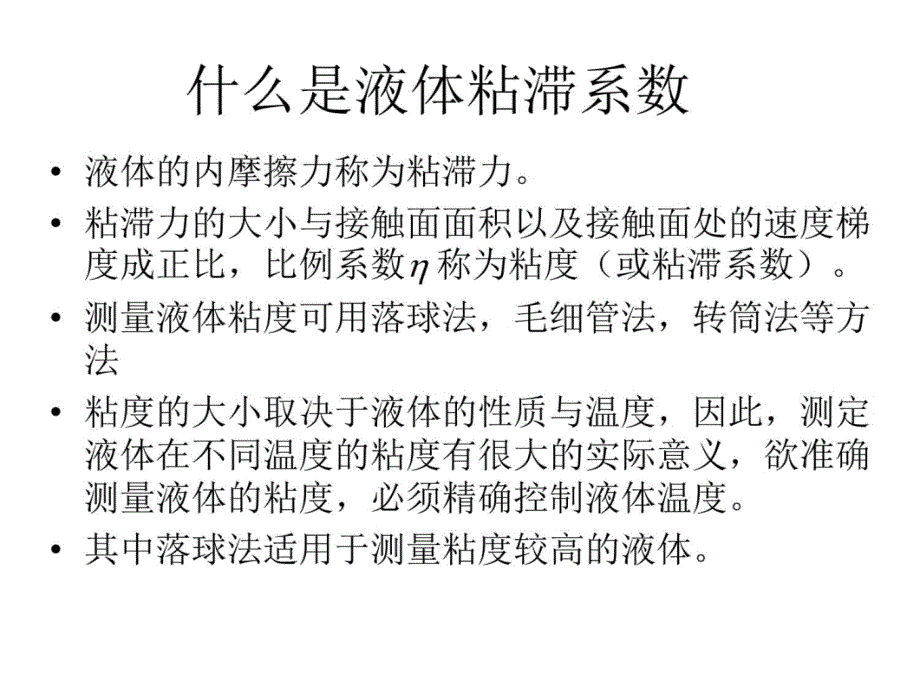 什么是液体粘滞系数

• 液体的内摩擦力称为粘滞力。
• 粘滞力的大小与接触面面积以及接触面处的速度梯度成正比，比例系数$\eta$称为粘度（或粘滞系数）。
• 测量液体粘度可用落球法，毛细管法，转筒法等方法
• 粘度的大小取决于液体的性质与温度，因此，测定液体在不同温度的粘度有很大的实际意义，欲准确测量液体的粘度，必须精确控制液体温度。
• 其中落球法适用于测量粘度较高的液体。